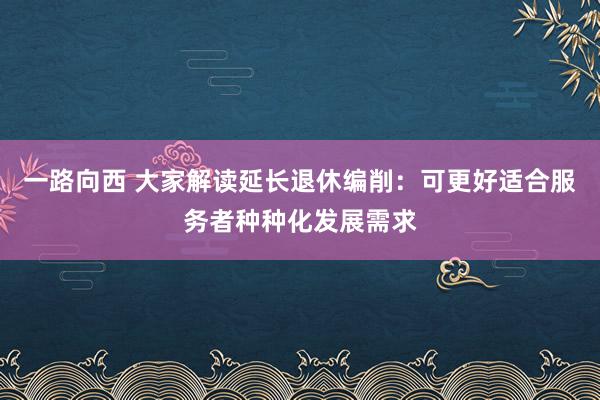 一路向西 大家解读延长退休编削：可更好适合服务者种种化发展需求